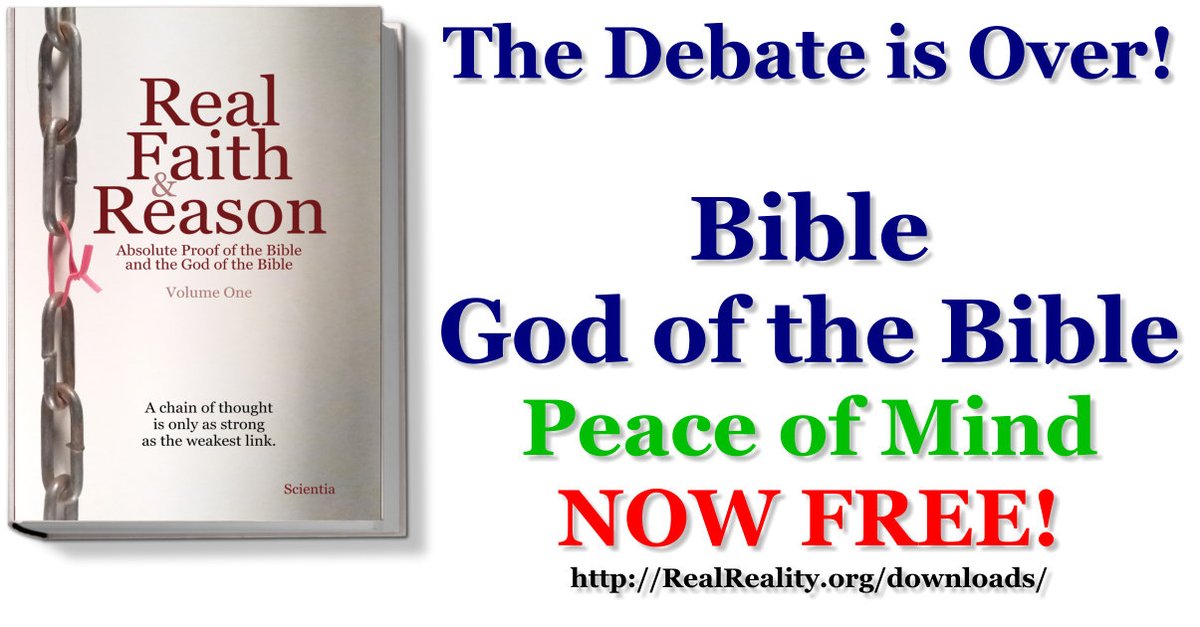 Real Faith & Reason
Absolute Proof of the Bible and the God of the Bible
Volume One

A chain of thought is only as strong as the weakest link.

Scientia

The Debate is Over!

Bible
God of the Bible
Peace of Mind
NOW FREE!
http://RealReality.org/downloads/